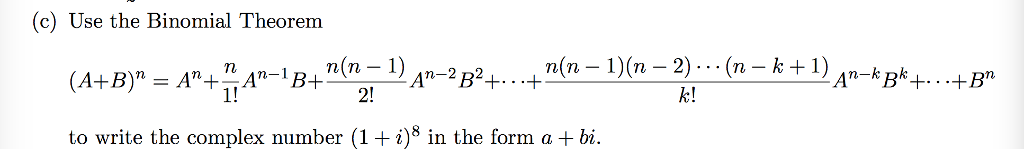 (c) Use the Binomial Theorem

$(A+B)^n = A^n + \frac{n}{1!}A^{n-1}B + \frac{n(n-1)}{2!}A^{n-2}B^2 + \cdots + \frac{n(n-1)(n-2)\cdots(n-k+1)}{k!}A^{n-k}B^k + \cdots + B^n$

to write the complex number $(1+i)^8$ in the form $a+bi$.